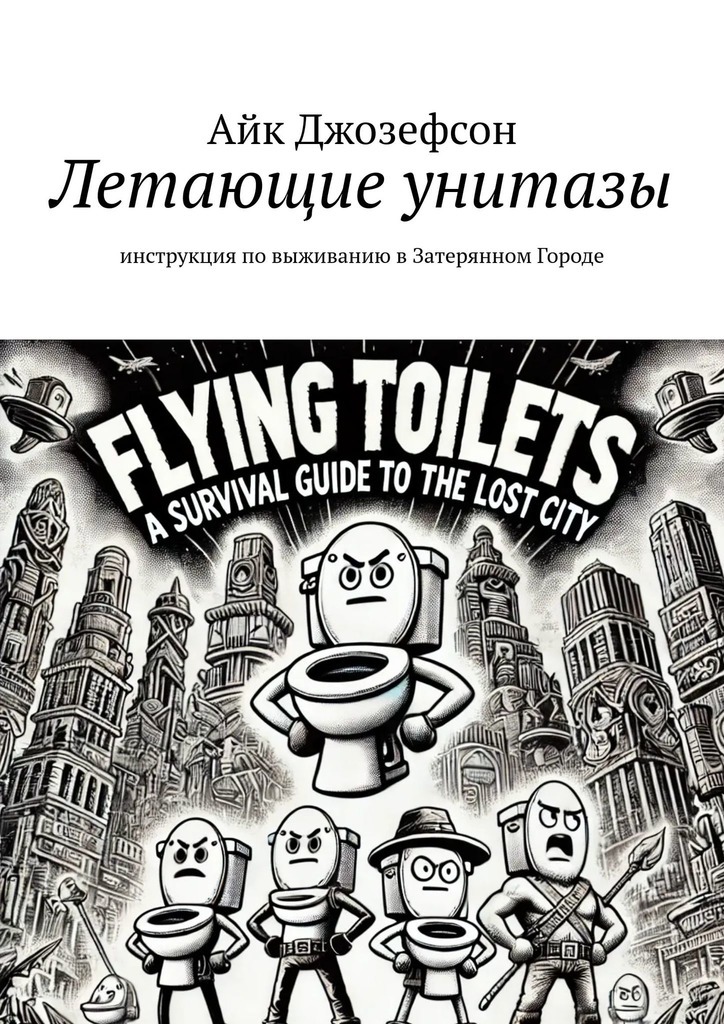 Айк Джозефсон
Летающие унитазы

инструкция по выживанию в Затерянном Городе

FLYING TOILETS
A SURVIVAL GUIDE TO THE LOST CITY